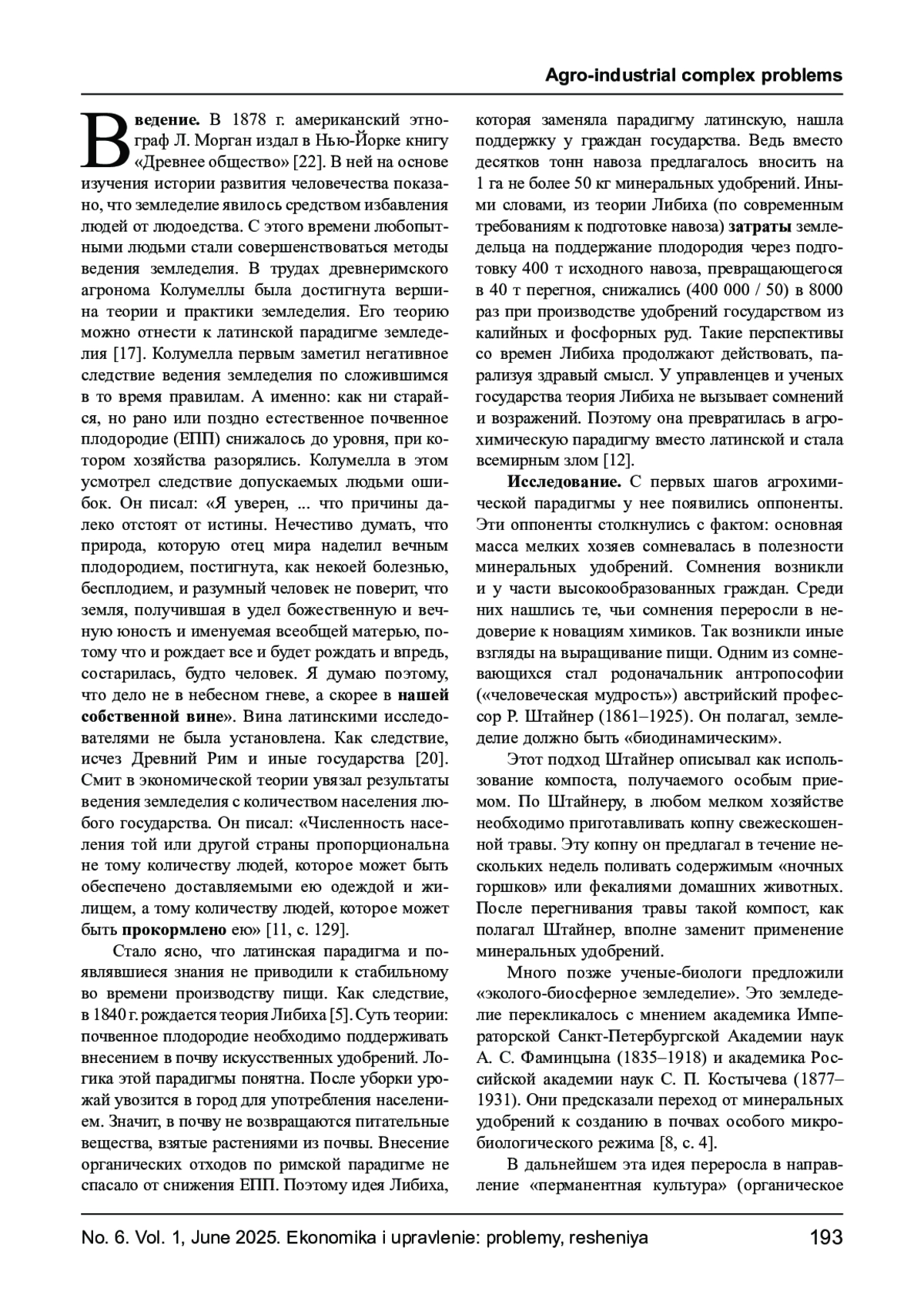 Agro-industrial complex problems

Введение. В 1878 г. американский этнограф Л. Морган издал в Нью-Йорке книгу «Древнее общество» [22]. В ней на основе изучения истории развития человечества показано, что земледелие явилось средством избавления людей от людоедства. С этого времени любопытными людьми стали совершенствоваться методы ведения земледелия. В трудах древнеримского агронома Колумеллы была достигнута вершина теории и практики земледелия. Его теорию можно отнести к латинской парадигме земледелия [17]. Колумелла первым заметил негативное следствие ведения земледелия по сложившимся в то время правилам. А именно: как ни старайся, но рано или поздно естественное почвенное плодородие (ЕПП) снижалось до уровня, при котором хозяйства разорялись. Колумелла в этом усмотрел следствие допускаемых людьми ошибок. Он писал: «Я уверен, ... что причины далеко отстоят от истины. Нечестиво думать, что природа, которую отец мира наделил вечным плодородием, постигнута, как некоей болезнью, бесплодием, и разумный человек не поверит, что земля, получившая в удел божественную и вечную юность и именуемая всеобщей матерью, потому что и рождает все и будет рождать и впредь, состарилась, будто человек. Я думаю поэтому, что дело не в небесном гневе, а скорее в нашей собственной вине». Вина латинскими исследователями не была установлена. Как следствие, исчез Древний Рим и иные государства [20]. Смит в экономической теории увязал результаты ведения земледелия с количеством населения любого государства. Он писал: «Численность населения той или другой страны пропорциональна не тому количеству людей, которое может быть обеспечено доставляемыми ею одеждой и жилищем, а тому количеству людей, которое может быть прокормлено ею» [11, с. 129].

Стало ясно, что латинская парадигма и появлявшиеся знания не приводили к стабильному во времени производству пищи. Как следствие, в 1840 г. рождается теория Либиха [5]. Суть теории: почвенное плодородие необходимо поддерживать внесением в почву искусственных удобрений. Логика этой парадигмы понятна. После уборки урожай увозится в город для употребления населением. Значит, в почву не возвращаются питательные вещества, взятые растениями из почвы. Внесение органических отходов по римской парадигме не спасало от снижения ЕПП. Поэтому идея Либиха, которая заменяла парадигму латинскую, нашла поддержку у граждан государства. Ведь вместо десятков тонн навоза предлагалось вносить на 1 га не более 50 кг минеральных удобрений. Иными словами, из теории Либиха (по современным требованиям к подготовке навоза) затраты земледельца на поддержание плодородия через подготовку 400 т исходного навоза, превращающегося в 40 т перегноя, снижались (400 000 / 50) в 8000 раз при производстве удобрений государством из калийных и фосфорных руд. Такие перспективы со времен Либиха продолжают действовать, парализуя здравый смысл. У управленцев и ученых государства теория Либиха не вызывает сомнений и возражений. Поэтому она превратилась в агрохимическую парадигму вместо латинской и стала всемирным злом [12].

Исследование. С первых шагов агрохимической парадигмы у нее появились оппоненты. Эти оппоненты столкнулись с фактом: основная масса мелких хозяев сомневалась в полезности минеральных удобрений. Сомнения возникли и у части высокообразованных граждан. Среди них нашлись те, чьи сомнения переросли в недоверие к новациям химиков. Так возникли иные взгляды на выращивание пищи. Одним из сомневающихся стал родоначальник антропософии («человеческая мудрость») австрийский профессор Р. Штайнер (1861–1925). Он полагал, земледелие должно быть «биодинамическим».

Этот подход Штайнер описывал как использование компоста, получаемого особым приемом. По Штайнеру, в любом мелком хозяйстве необходимо приготавливать копну свежескошенной травы. Эту копну он предлагал в течение нескольких недель поливать содержимым «ночных горшков» или фекалиями домашних животных. После перегнивания травы такой компост, как полагал Штайнер, вполне заменит применение минеральных удобрений.

Много позже ученые-биологи предложили «эколого-биосферное земледелие». Это земледелие перекликалось с мнением академика Императорской Санкт-Петербургской Академии наук А. С. Фаминцына (1835–1918) и академика Российской академии наук С. П. Костычева (1877–1931). Они предсказали переход от минеральных удобрений к созданию в почвах особого микробиологического режима [8, с. 4].

В дальнейшем эта идея переросла в направление «перманентная культура» (органическое

No. 6. Vol. 1, June 2025. Ekonomika i upravlenie: problemy, resheniya 193